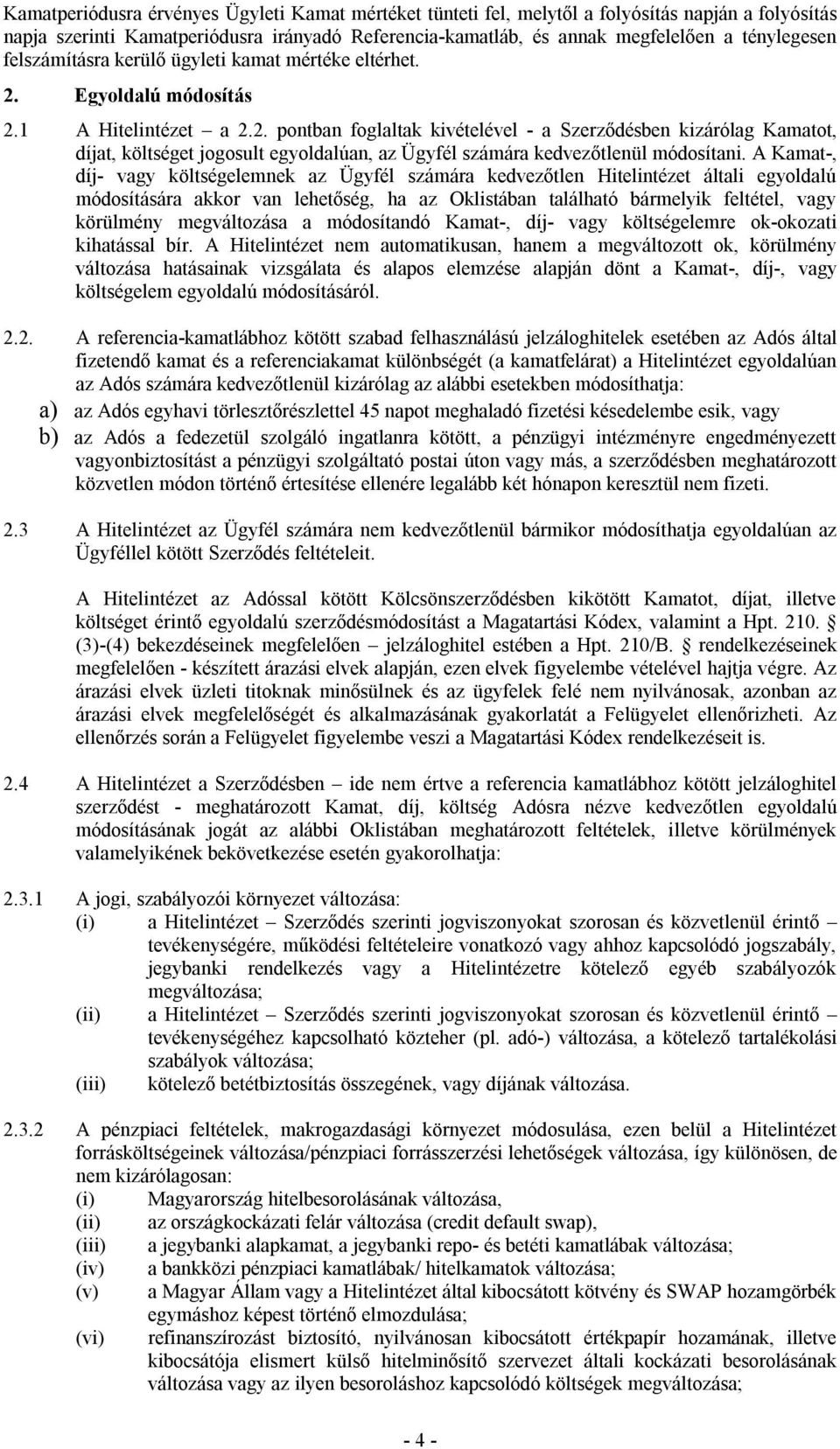 Kamatperiódusra érvényes Ügyleti Kamat mértéket tünteti fel, melytől a folyósítás napján a folyósítás napja szerinti Kamatperiódusra irányadó Referencia-kamatláb, és annak megfelelően a ténylegesen felszámításra kerülő ügyleti kamat mértéke eltérhet.

2. Egyoldalú módosítás

2.1 A Hitelintézet – a 2.2. pontban foglaltak kivételével - a Szerződésben kizárólag Kamatot, díjat, költséget jogosult egyoldalúan, az Ügyfél számára kedvezőtlenül módosítani. A Kamat-, díj- vagy költségelemnek az Ügyfél számára kedvezőtlen Hitelintézet általi egyoldalú módosítására akkor van lehetőség, ha az Oklistában található bármelyik feltétel, vagy körülmény megváltozása a módosítandó Kamat-, díj- vagy költségelemre ok-okozati kihatással bír. A Hitelintézet nem automatikusan, hanem a megváltozott ok, körülmény változása hatásainak vizsgálata és alapos elemzése alapján dönt a Kamat-, díj-, vagy költségelem egyoldalú módosításáról.

2.2. A referencia-kamatlábhoz kötött szabad felhasználású jelzáloghitelek esetében az Adós által fizetendő kamat és a referenciakamat különbségét (a kamatfelárat) a Hitelintézet egyoldalúan az Adós számára kedvezőtlenül kizárólag az alábbi esetekben módosíthatja:

a) az Adós egyhavi törlesztőrészlettel 45 napot meghaladó fizetési késedelembe esik, vagy

b) az Adós a fedezetül szolgáló ingatlanra kötött, a pénzügyi intézményre engedményezett vagyonbiztosítást a pénzügyi szolgáltató postai úton vagy más, a szerződésben meghatározott közvetlen módon történő értesítése ellenére legalább két hónapon keresztül nem fizeti.

2.3 A Hitelintézet az Ügyfél számára nem kedvezőtlenül bármikor módosíthatja egyoldalúan az Ügyféllel kötött Szerződés feltételeit.

A Hitelintézet az Adóssal kötött Kölcsönszerződésben kikötött Kamatot, díjat, illetve költséget érintő egyoldalú szerződésmódosítást a Magatartási Kódex, valamint a Hpt. 210. § (3)-(4) bekezdéseinek megfelelően – jelzáloghitel estében a Hpt. 210/B. § rendelkezéseinek megfelelően - készített árazási elvek alapján, ezen elvek figyelembe vételével hajtja végre. Az árazási elvek üzleti titoknak minősülnek és az ügyfelek felé nem nyilvánosak, azonban az árazási elvek megfelelőségét és alkalmazásának gyakorlatát a Felügyelet ellenőrizheti. Az ellenőrzés során a Felügyelet figyelembe veszi a Magatartási Kódex rendelkezéseit is.

2.4 A Hitelintézet a Szerződésben – ide nem értve a referencia kamatlábhoz kötött jelzáloghitel szerződést - meghatározott Kamat, díj, költség Adósra nézve kedvezőtlen egyoldalú módosításának jogát az alábbi Oklistában meghatározott feltételek, illetve körülmények valamelyikének bekövetkezése esetén gyakorolhatja:

2.3.1 A jogi, szabályozói környezet változása:
(i) a Hitelintézet – Szerződés szerinti jogviszonyokat szorosan és közvetlenül érintő – tevékenységére, működési feltételeire vonatkozó vagy ahhoz kapcsolódó jogszabály, jegybanki rendelkezés vagy a Hitelintézetre kötelező egyéb szabályozók megváltozása;
(ii) a Hitelintézet – Szerződés szerinti jogviszonyokat szorosan és közvetlenül érintő – tevékenységéhez kapcsolható közteher (pl. adó-) változása, a kötelező tartalékolási szabályok változása;
(iii) kötelező betétbiztosítás összegének, vagy díjának változása.

2.3.2 A pénzpiaci feltételek, makrogazdasági környezet módosulása, ezen belül a Hitelintézet forrásköltségeinek változása/pénzpiaci forrásszerzési lehetőségek változása, így különösen, de nem kizárólagosan:
(i) Magyarország hitelbesorolásának változása,
(ii) az országkockázati felár változása (credit default swap),
(iii) a jegybanki alapkamat, a jegybanki repo- és betéti kamatlábak változása;
(iv) a bankközi pénzpiaci kamatlábak/ hitelkamatok változása;
(v) a Magyar Állam vagy a Hitelintézet által kibocsátott kötvény és SWAP hozamgörbék egymáshoz képest történő elmozdulása;
(vi) refinanszírozást biztosító, nyilvánosan kibocsátott értékpapír hozamának, illetve kibocsátója elismert külső hitelminősítő szervezet általi kockázati besorolásának változása vagy az ilyen besoroláshoz kapcsolódó költségek megváltozása;

- 4 -